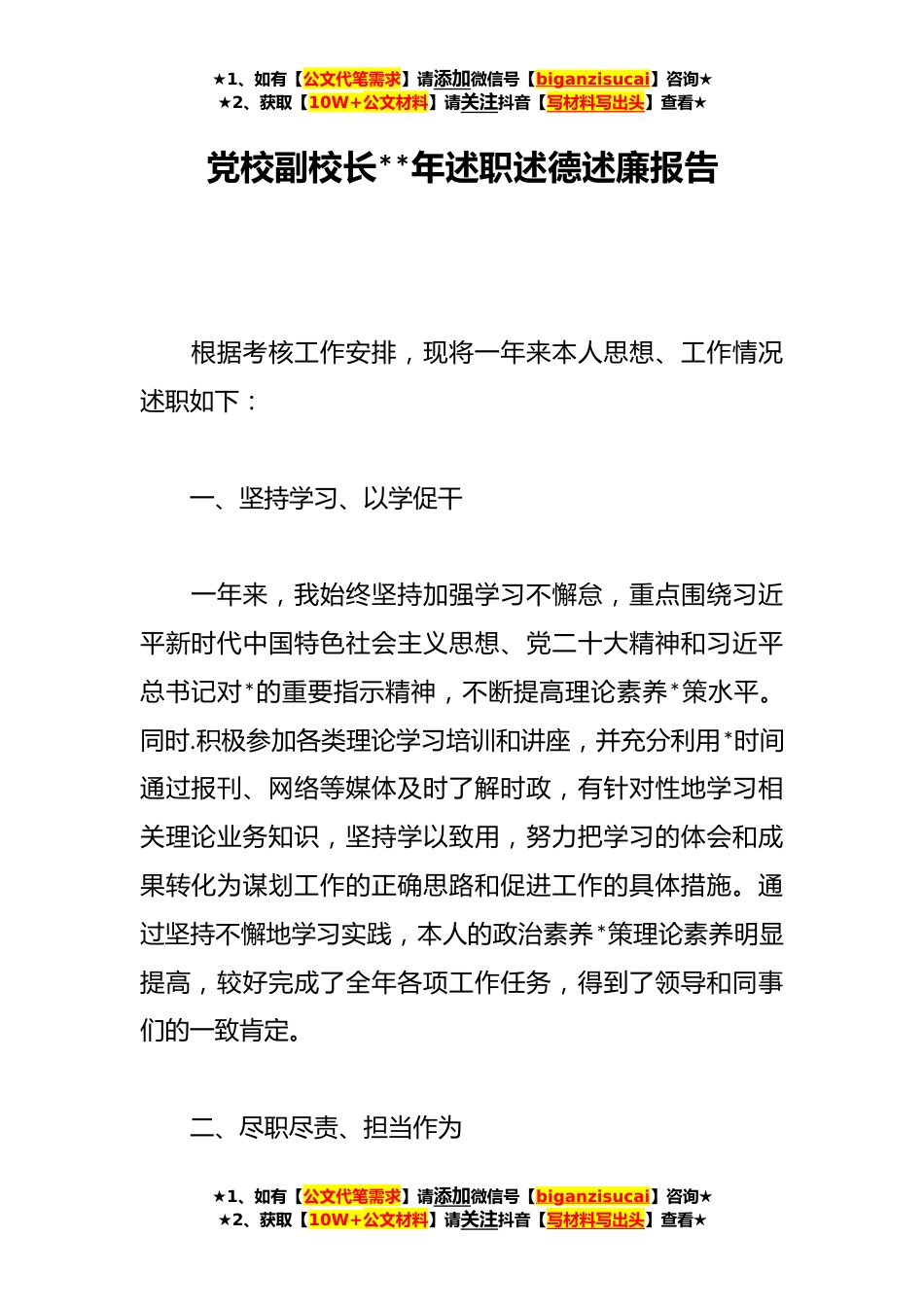 ★1、如有【公文代笔需求】请添加微信号【biganzisucai】咨询★
★2、获取【10W+公文材料】请关注抖音【写材料写出头】查看★

党校副校长**年述职述德述廉报告

根据考核工作安排，现将一年来本人思想、工作情况述职如下：

一、坚持学习、以学促干

一年来，我始终坚持加强学习不懈怠，重点围绕习近平新时代中国特色社会主义思想、党二十大精神和习近平总书记对*的重要指示精神，不断提高理论素养*策水平。同时.积极参加各类理论学习培训和讲座，并充分利用*时间通过报刊、网络等媒体及时了解时政，有针对性地学习相关理论业务知识，坚持学以致用，努力把学习的体会和成果转化为谋划工作的正确思路和促进工作的具体措施。通过坚持不懈地学习实践，本人的政治素养*策理论素养明显提高，较好完成了全年各项工作任务，得到了领导和同事们的一致肯定。

二、尽职尽责、担当作为

★1、如有【公文代笔需求】请添加微信号【biganzisucai】咨询★
★2、获取【10W+公文材料】请关注抖音【写材料写出头】查看★